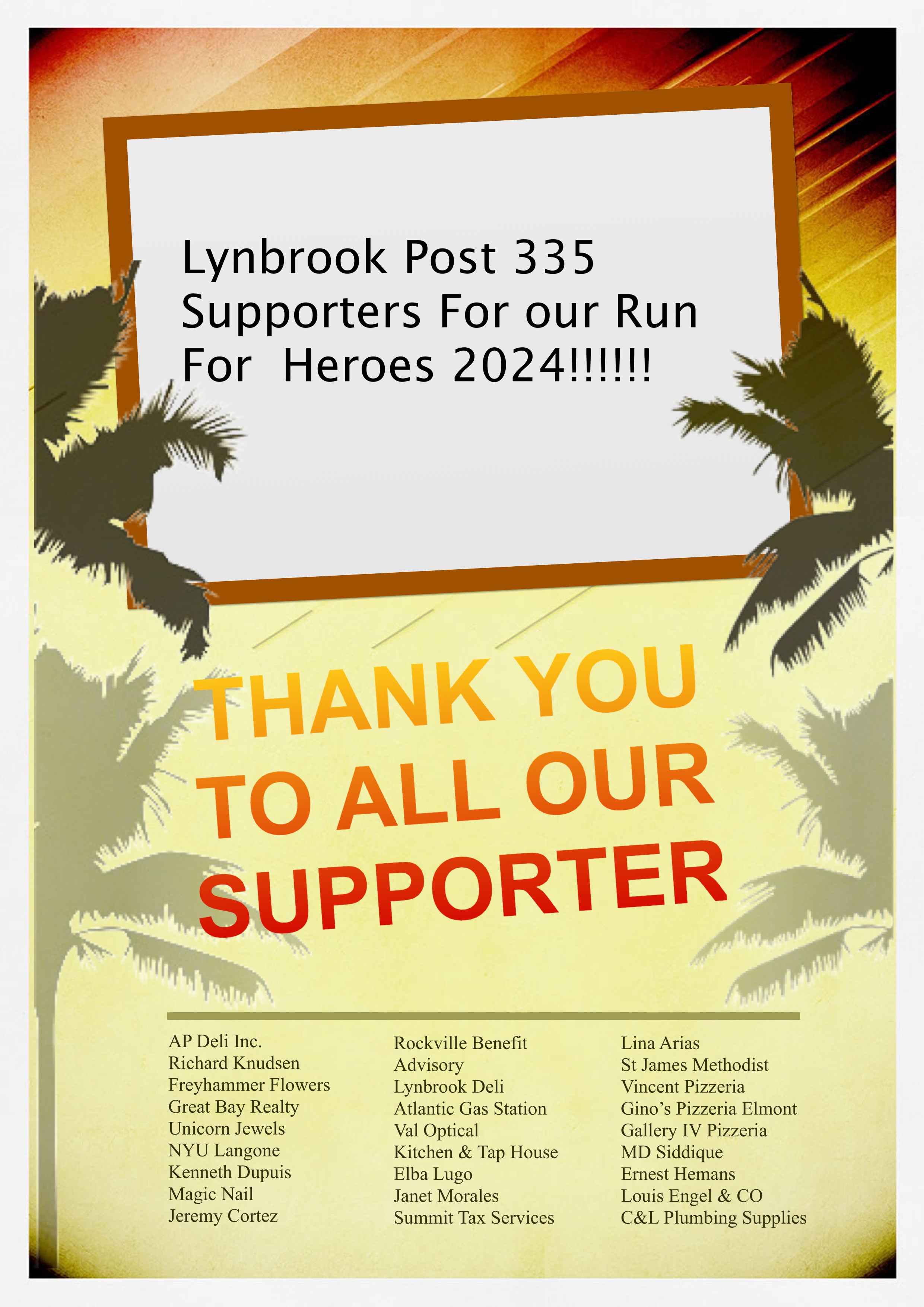 Lynbrook Post 335 Supporters For our Run For Heroes 2024!!!!!!

THANK YOU TO ALL OUR SUPPORTER

AP Deli Inc.
Richard Knudsen
Freyhammer Flowers
Great Bay Realty
Unicorn Jewels
NYU Langone
Kenneth Dupuis
Magic Nail
Jeremy Cortez

Rockville Benefit Advisory
Lynbrook Deli
Atlantic Gas Station
Val Optical
Kitchen & Tap House
Elba Lugo
Janet Morales
Summit Tax Services

Lina Arias
St James Methodist
Vincent Pizzeria
Gino's Pizzeria Elmont
Gallery IV Pizzeria
MD Siddique
Ernest Hemans
Louis Engel & CO
C&L Plumbing Supplies